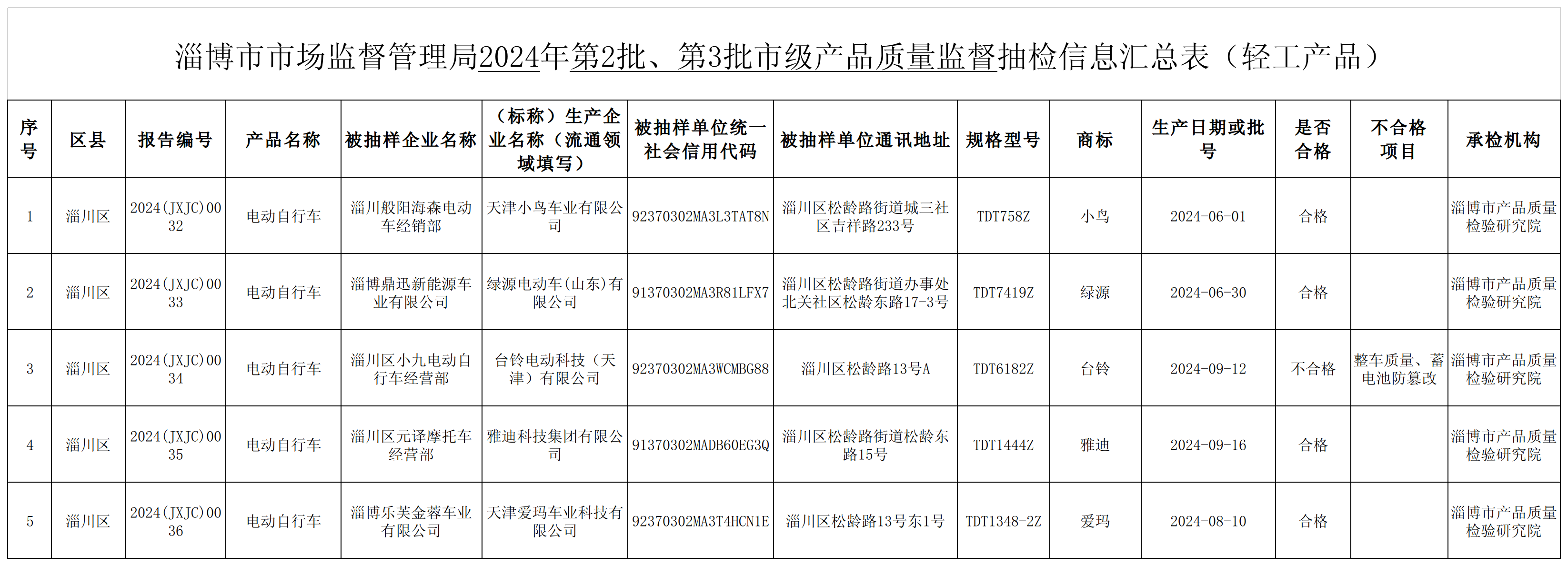 淄博市市场监督管理局2024年第2批、第3批市级产品质量监督抽检信息汇总表（轻工产品）

| 序号 | 区县 | 报告编号 | 产品名称 | 被抽样企业名称 | （标称）生产企业名称（流通领域填写） | 被抽样单位统一社会信用代码 | 被抽样单位通讯地址 | 规格型号 | 商标 | 生产日期或批号 | 是否合格 | 不合格项目 | 承检机构 |
|---|---|---|---|---|---|---|---|---|---|---|---|---|---|
| 1 | 淄川区 | 2024(JXJC)0032 | 电动自行车 | 淄川般阳海森电动车经销部 | 天津小鸟车业有限公司 | 92370302MA3L3TAT8N | 淄川区松龄路街道城三社区吉祥路233号 | TDT758Z | 小鸟 | 2024-06-01 | 合格 |  | 淄博市产品质量检验研究院 |
| 2 | 淄川区 | 2024(JXJC)0033 | 电动自行车 | 淄博鼎迅新能源车业有限公司 | 绿源电动车(山东)有限公司 | 91370302MA3R81LFX7 | 淄川区松龄路街道办事处北关社区松龄东路17-3号 | TDT7419Z | 绿源 | 2024-06-30 | 合格 |  | 淄博市产品质量检验研究院 |
| 3 | 淄川区 | 2024(JXJC)0034 | 电动自行车 | 淄川区小九电动自行车经营部 | 台铃电动科技（天津）有限公司 | 92370302MA3WCMBG88 | 淄川区松龄路13号A | TDT6182Z | 台铃 | 2024-09-12 | 不合格 | 整车质量、蓄电池防篡改 | 淄博市产品质量检验研究院 |
| 4 | 淄川区 | 2024(JXJC)0035 | 电动自行车 | 淄川区元译摩托车经营部 | 雅迪科技集团有限公司 | 91370302MADB60EG3Q | 淄川区松龄路街道松龄东路15号 | TDT1444Z | 雅迪 | 2024-09-16 | 合格 |  | 淄博市产品质量检验研究院 |
| 5 | 淄川区 | 2024(JXJC)0036 | 电动自行车 | 淄博乐芙金蓉车业有限公司 | 天津爱玛车业科技有限公司 | 92370302MA3T4HCN1E | 淄川区松龄路13号东1号 | TDT1348-2Z | 爱玛 | 2024-08-10 | 合格 |  | 淄博市产品质量检验研究院 |